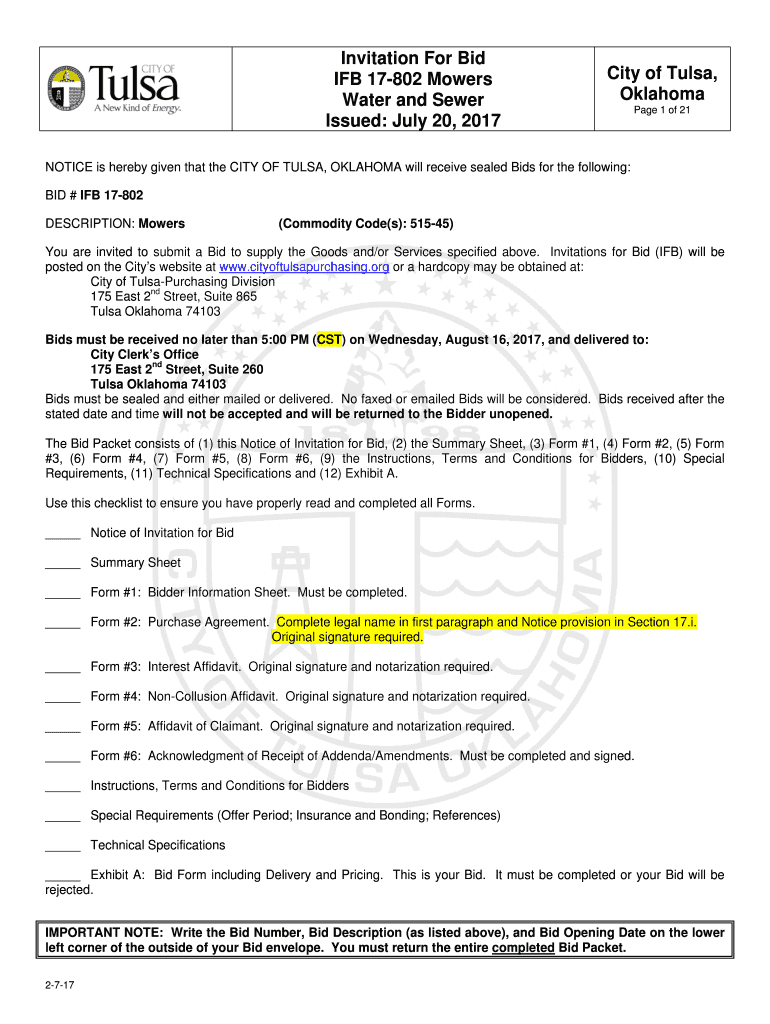 CITY OF Tulsa A New Kind of Energy.

Invitation For Bid
IFB 17-802 Mowers
Water and Sewer
Issued: July 20, 2017

City of Tulsa, Oklahoma
Page 1 of 21

NOTICE is hereby given that the CITY OF TULSA, OKLAHOMA will receive sealed Bids for the following:

BID # IFB 17-802

DESCRIPTION: Mowers (Commodity Code(s): 515-45)

You are invited to submit a Bid to supply the Goods and/or Services specified above. Invitations for Bid (IFB) will be posted on the City's website at www.cityoftulsapurchasing.org or a hardcopy may be obtained at:
City of Tulsa-Purchasing Division
175 East 2$^{nd}$ Street, Suite 865
Tulsa Oklahoma 74103

Bids must be received no later than 5:00 PM (CST) on Wednesday, August 16, 2017, and delivered to:
City Clerk's Office
175 East 2$^{nd}$ Street, Suite 260
Tulsa Oklahoma 74103
Bids must be sealed and either mailed or delivered. No faxed or emailed Bids will be considered. Bids received after the stated date and time will not be accepted and will be returned to the Bidder unopened.

The Bid Packet consists of (1) this Notice of Invitation for Bid, (2) the Summary Sheet, (3) Form #1, (4) Form #2, (5) Form #3, (6) Form #4, (7) Form #5, (8) Form #6, (9) the Instructions, Terms and Conditions for Bidders, (10) Special Requirements, (11) Technical Specifications and (12) Exhibit A.

Use this checklist to ensure you have properly read and completed all Forms.

_____ Notice of Invitation for Bid

_____ Summary Sheet

_____ Form #1: Bidder Information Sheet. Must be completed.

_____ Form #2: Purchase Agreement. Complete legal name in first paragraph and Notice provision in Section 17.i. Original signature required.

_____ Form #3: Interest Affidavit. Original signature and notarization required.

_____ Form #4: Non-Collusion Affidavit. Original signature and notarization required.

_____ Form #5: Affidavit of Claimant. Original signature and notarization required.

_____ Form #6: Acknowledgment of Receipt of Addenda/Amendments. Must be completed and signed.

_____ Instructions, Terms and Conditions for Bidders

_____ Special Requirements (Offer Period; Insurance and Bonding; References)

_____ Technical Specifications

_____ Exhibit A: Bid Form including Delivery and Pricing. This is your Bid. It must be completed or your Bid will be rejected.

IMPORTANT NOTE: Write the Bid Number, Bid Description (as listed above), and Bid Opening Date on the lower left corner of the outside of your Bid envelope. You must return the entire completed Bid Packet.

2-7-17